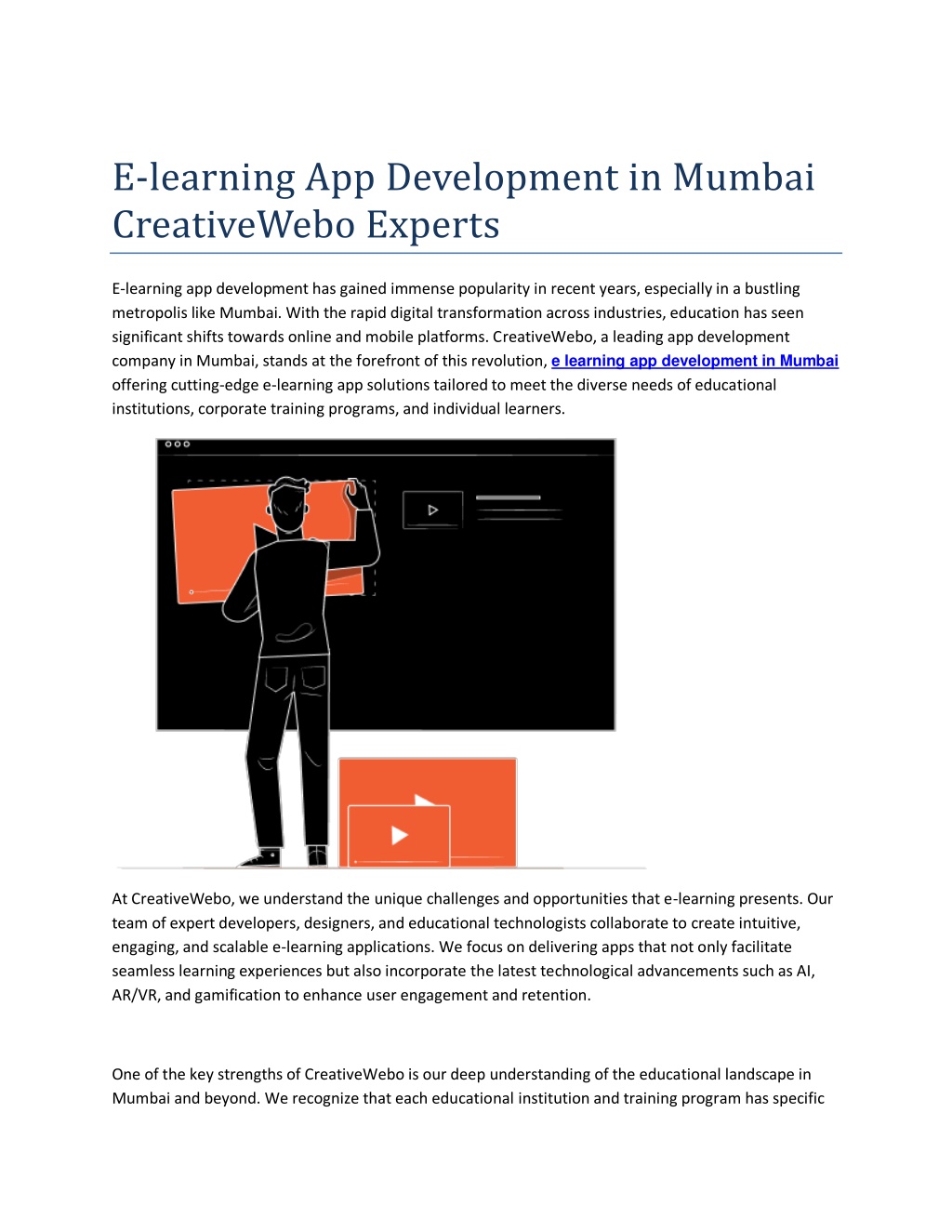 E-learning App Development in Mumbai CreativeWebo Experts

E-learning app development has gained immense popularity in recent years, especially in a bustling metropolis like Mumbai. With the rapid digital transformation across industries, education has seen significant shifts towards online and mobile platforms. CreativeWebo, a leading app development company in Mumbai, stands at the forefront of this revolution, e learning app development in Mumbai offering cutting-edge e-learning app solutions tailored to meet the diverse needs of educational institutions, corporate training programs, and individual learners.

At CreativeWebo, we understand the unique challenges and opportunities that e-learning presents. Our team of expert developers, designers, and educational technologists collaborate to create intuitive, engaging, and scalable e-learning applications. We focus on delivering apps that not only facilitate seamless learning experiences but also incorporate the latest technological advancements such as AI, AR/VR, and gamification to enhance user engagement and retention.

One of the key strengths of CreativeWebo is our deep understanding of the educational landscape in Mumbai and beyond. We recognize that each educational institution and training program has specific